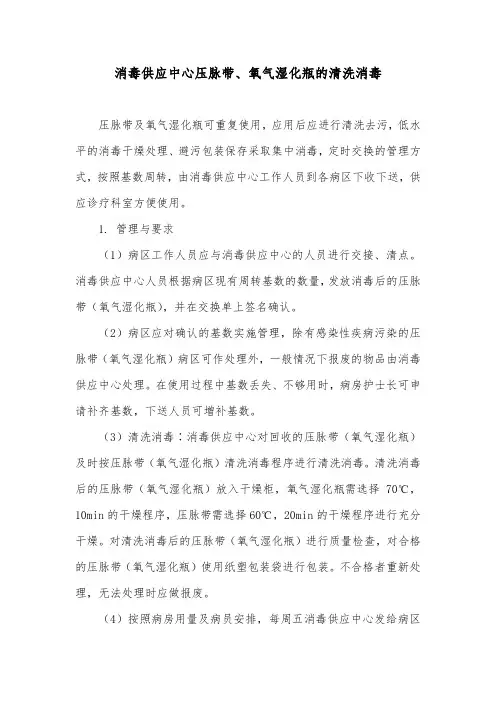 消毒供应中心压脉带、氧气湿化瓶的清洗消毒

压脉带及氧气湿化瓶可重复使用，应用后应进行清洗去污，低水平的消毒干燥处理、避污包装保存采取集中消毒，定时交换的管理方式，按照基数周转，由消毒供应中心工作人员到各病区下收下送，供应诊疗科室方便使用。

1. 管理与要求

（1）病区工作人员应与消毒供应中心的人员进行交接、清点。消毒供应中心人员根据病区现有周转基数的数量，发放消毒后的压脉带（氧气湿化瓶），并在交换单上签名确认。

（2）病区应对确认的基数实施管理，除有感染性疾病污染的压脉带（氧气湿化瓶）病区可作处理外，一般情况下报废的物品由消毒供应中心处理。在使用过程中基数丢失、不够用时，病房护士长可申请补齐基数，下送人员可增补基数。

（3）清洗消毒：消毒供应中心对回收的压脉带（氧气湿化瓶）及时按压脉带（氧气湿化瓶）清洗消毒程序进行清洗消毒。清洗消毒后的压脉带（氧气湿化瓶）放入干燥柜，氧气湿化瓶需选择 70℃，10min 的干燥程序，压脉带需选择 60℃，20min 的干燥程序进行充分干燥。对清洗消毒后的压脉带（氧气湿化瓶）进行质量检查，对合格的压脉带（氧气湿化瓶）使用纸塑包装袋进行包装。不合格者重新处理，无法处理时应做报废。

（4）按照病房用量及病员安排，每周五消毒供应中心发给病区